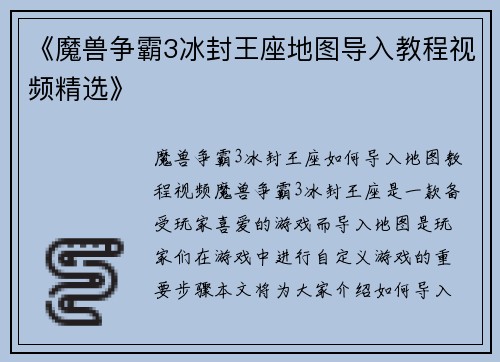 《魔兽争霸3冰封王座地图导入教程视频精选》

魔兽争霸3冰封王座如何导入地图教程视频魔兽争霸3冰封王座是一款备受玩家喜爱的游戏而导入地图是玩家们在游戏中进行自定义游戏的重要步骤本文将为大家介绍如何导入